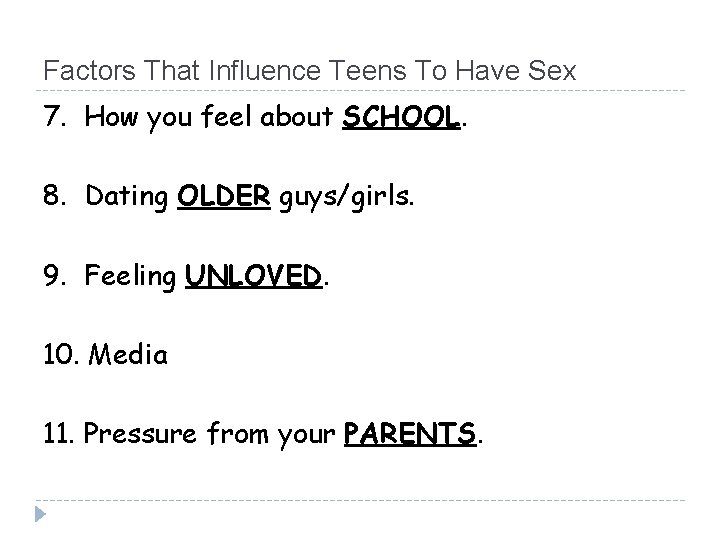 Factors That Influence Teens To Have Sex

7. How you feel about SCHOOL.

8. Dating OLDER guys/girls.

9. Feeling UNLOVED.

10. Media

11. Pressure from your PARENTS.